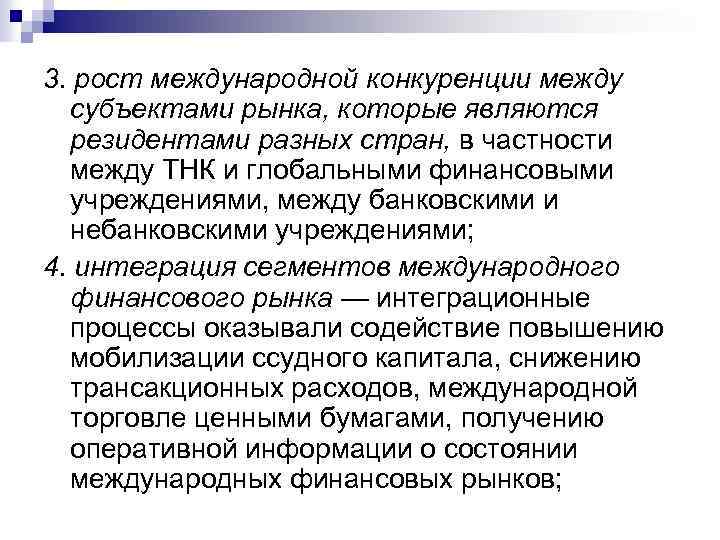 3. рост международной конкуренции между субъектами рынка, которые являются резидентами разных стран, в частности между ТНК и глобальными финансовыми учреждениями, между банковскими и небанковскими учреждениями;

4. интеграция сегментов международного финансового рынка — интеграционные процессы оказывали содействие повышению мобилизации ссудного капитала, снижению трансакционных расходов, международной торговле ценными бумагами, получению оперативной информации о состоянии международных финансовых рынков;